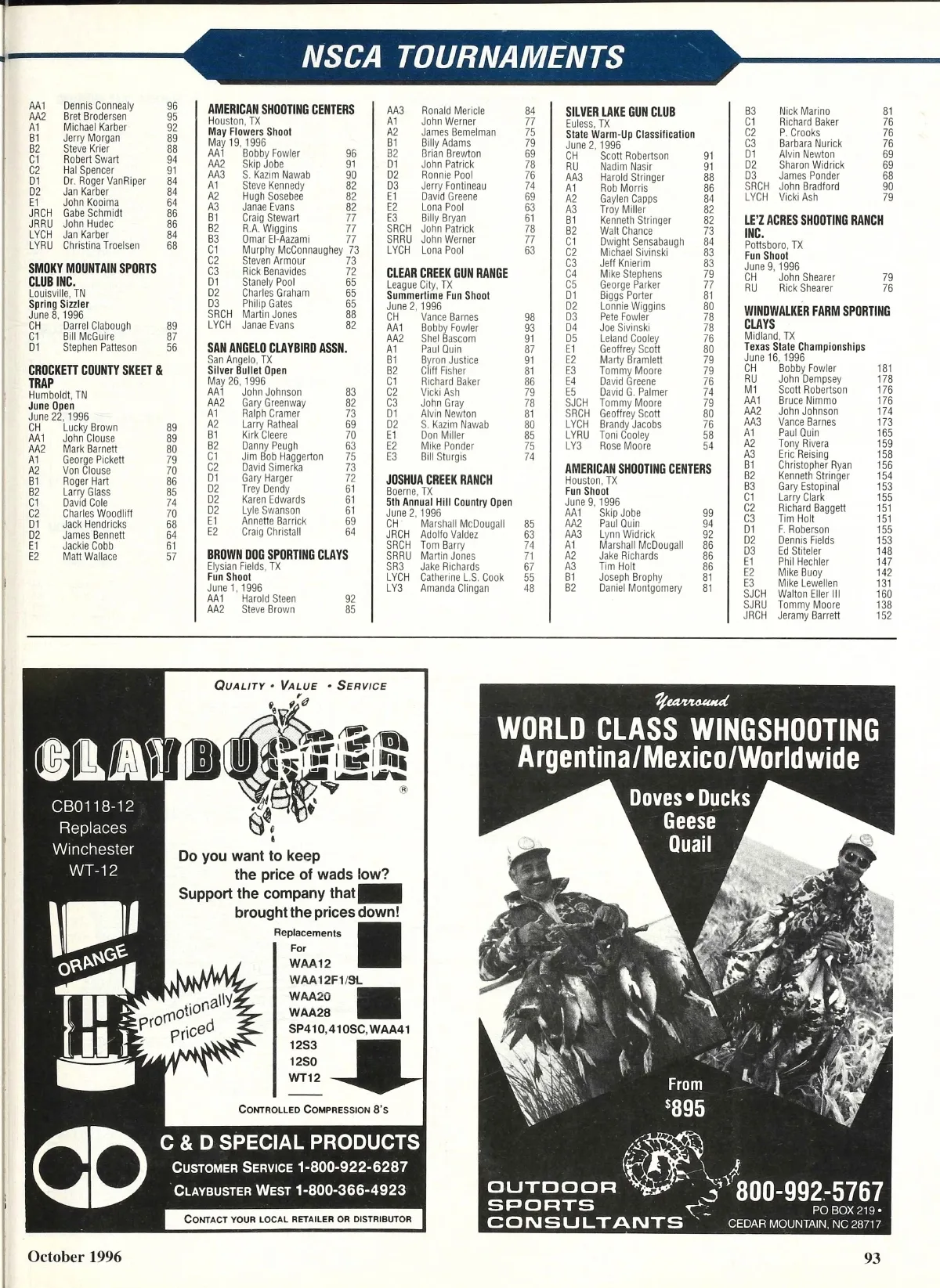 NSCA TOURNAMENTS

AA1 Dennis Connealy 96
AA2 Bret Brodersen 95
A1 Michael Karber 92
B1 Jerry Morgan 89
B2 Steve Krier 88
C1 Robert Swart 94
C2 Hal Spencer 91
D1 Dr. Roger VanRiper 84
D2 Jan Karber 84
E1 John Kooima 64
JRCH Gabe Schmidt 86
JRRU John Hudec 86
LYCH Jan Karber 84
LYRU Christina Troelsen 68

SMOKY MOUNTAIN SPORTS CLUB INC.
Louisville, TN
Spring Sizzler
June 8, 1996
CH Darrel Clabough 89
C1 Bill McGuire 87
D1 Stephen Patteson 56

CROCKETT COUNTY SKEET & TRAP
Humboldt, TN
June Open
June 22, 1996
CH Lucky Brown 89
AA1 John Clouse 89
AA2 Mark Barnett 80
A1 George Pickett 79
A2 Von Clouse 70
B1 Roger Hart 86
B2 Larry Glass 85
C1 David Cole 74
C2 Charles Woodliff 70
D1 Jack Hendricks 68
D2 James Bennett 64
E1 Jackie Cobb 61
E2 Matt Wallace 57

AMERICAN SHOOTING CENTERS
Houston, TX
May Flowers Shoot
May 19, 1996
AA1 Bobby Fowler 96
AA2 Skip Jobe 91
AA3 S. Kazim Nawab 90
A1 Steve Kennedy 82
A2 Hugh Sosebee 82
A3 Janae Evans 82
B1 Craig Stewart 77
B2 R.A. Wiggins 77
B3 Omar El-Aazami 77
C1 Murphy McConnaughey 73
C2 Steven Armour 73
C3 Rick Benavides 72
D1 Stanely Pool 65
D2 Charles Graham 65
D3 Philip Gates 65
SRCH Martin Jones 88
LYCH Janae Evans 82

SAN ANGELO CLAYBIRD ASSN.
San Angelo, TX
Silver Bullet Open
May 26, 1996
AA1 John Johnson 83
AA2 Gary Greenway 82
A1 Ralph Cramer 73
A2 Larry Ratheal 69
B1 Kirk Cleere 70
B2 Danny Peugh 63
C1 Jim Bob Haggerton 75
C2 David Simerka 73
D1 Gary Harger 72
D2 Trey Dendy 61
D2 Karen Edwards 61
D2 Lyle Swanson 61
E1 Annette Barrick 69
E2 Craig Christall 64

BROWN DOG SPORTING CLAYS
Elysian Fields, TX
Fun Shoot
June 1, 1996
AA1 Harold Steen 92
AA2 Steve Brown 85

AA3 Ronald Mericle 84
A1 John Werner 77
A2 James Bemelman 75
B1 Billy Adams 79
B2 Brian Brewton 69
D1 John Patrick 78
D2 Ronnie Pool 76
D3 Jerry Fontineau 74
E1 David Greene 69
E2 Lona Pool 63
E3 Billy Bryan 61
SRCH John Patrick 78
SRRU John Werner 77
LYCH Lona Pool 63

CLEAR CREEK GUN RANGE
League City, TX
Summertime Fun Shoot
June 2, 1996
CH Vance Barnes 98
AA1 Bobby Fowler 93
AA2 Shel Bascom 91
A1 Paul Quin 87
B1 Byron Justice 91
B2 Cliff Fisher 81
C1 Richard Baker 86
C2 Vicki Ash 79
C3 John Gray 78
D1 Alvin Newton 81
D2 S. Kazim Nawab 80
E1 Don Miller 85
E2 Mike Ponder 75
E3 Bill Sturgis 74

JOSHUA CREEK RANCH
Boerne, TX
5th Annual Hill Country Open
June 2, 1996
CH Marshall McDougall 85
JRCH Adolfo Valdez 63
SRCH Tom Barry 74
SRRU Martin Jones 71
SR3 Jake Richards 67
LYCH Catherine L.S. Cook 55
LY3 Amanda Clingan 48

SILVER LAKE GUN CLUB
Euless, TX
State Warm-Up Classification
June 2, 1996
CH Scott Robertson 91
RU Nadim Nasir 91
AA3 Harold Stringer 88
A1 Rob Morris 86
A2 Gaylen Capps 84
A3 Troy Miller 82
B1 Kenneth Stringer 82
B2 Walt Chance 73
C1 Dwight Sensabaugh 84
C2 Michael Sivinski 83
C3 Jeff Knierim 83
C4 Mike Stephens 79
C5 George Parker 77
D1 Biggs Porter 81
D2 Lonnie Wiggins 80
D3 Pete Fowler 78
D4 Joe Sivinski 78
D5 Leland Cooley 76
E1 Geoffrey Scott 80
E2 Marty Bramlett 79
E3 Tommy Moore 79
E4 David Greene 76
E5 David G. Palmer 74
SJCH Tommy Moore 79
SRCH Geoffrey Scott 80
LYCH Brandy Jacobs 76
LYRU Toni Cooley 58
LY3 Rose Moore 54

AMERICAN SHOOTING CENTERS
Houston, TX
Fun Shoot
June 9, 1996
AA1 Skip Jobe 99
AA2 Paul Quin 94
AA3 Lynn Widrick 92
A1 Marshall McDougall 86
A2 Jake Richards 86
A3 Tim Holt 86
B1 Joseph Brophy 81
B2 Daniel Montgomery 81

B3 Nick Marino 81
C1 Richard Baker 76
C2 P. Crooks 76
C3 Barbara Nurick 76
D1 Alvin Newton 69
D2 Sharon Widrick 69
D3 James Ponder 68
SRCH John Bradford 90
LYCH Vicki Ash 79

LE'Z ACRES SHOOTING RANCH INC.
Pottsboro, TX
Fun Shoot
June 9, 1996
CH John Shearer 79
RU Rick Shearer 76

WINDWALKER FARM SPORTING CLAYS
Midland, TX
Texas State Championships
June 16, 1996
CH Bobby Fowler 181
RU John Dempsey 178
M1 Scott Robertson 176
AA1 Bruce Nimmo 176
AA2 John Johnson 174
AA3 Vance Barnes 173
A1 Paul Quin 165
A2 Tony Rivera 159
A3 Eric Reising 158
B1 Christopher Ryan 156
B2 Kenneth Stringer 154
B3 Gary Estopinal 153
C1 Larry Clark 155
C2 Richard Baggett 151
C3 Tim Holt 151
D1 F. Roberson 155
D2 Dennis Fields 153
D3 Ed Stiteler 148
E1 Phil Hechler 147
E2 Mike Buoy 142
E3 Mike Lewellen 131
SJCH Walton Eller III 160
SJRU Tommy Moore 138
JRCH Jeramy Barrett 152

QUALITY • VALUE • SERVICE
CLAYBUSTER ®
CB0118-12 Replaces Winchester WT-12
ORANGE
Promotionally Priced
Do you want to keep the price of wads low? Support the company that brought the prices down!
Replacements For
WAA12
WAA12F1/SL
WAA20
WAA28
SP410,410SC,WAA41
12S3
12S0
WT12
CONTROLLED COMPRESSION 8'S
C & D SPECIAL PRODUCTS
CUSTOMER SERVICE 1-800-922-6287
CLAYBUSTER WEST 1-800-366-4923
CONTACT YOUR LOCAL RETAILER OR DISTRIBUTOR

Yearround
WORLD CLASS WINGSHOOTING
Argentina/Mexico/Worldwide
Doves • Ducks Geese Quail
From $895
OUTDOOR SPORTS CONSULTANTS
800-992-5767
PO BOX 219 • CEDAR MOUNTAIN, NC 28717

October 1996
93